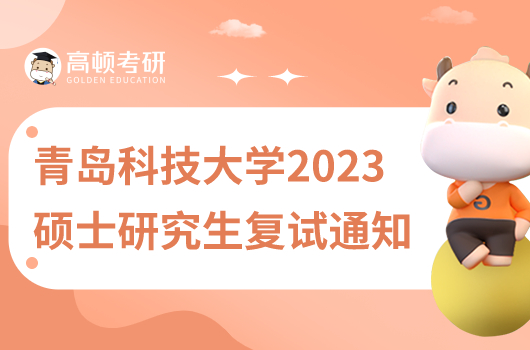 高顿考研
GOLDEN EDUCATION

青岛科技大学2023
硕士研究生复试通知